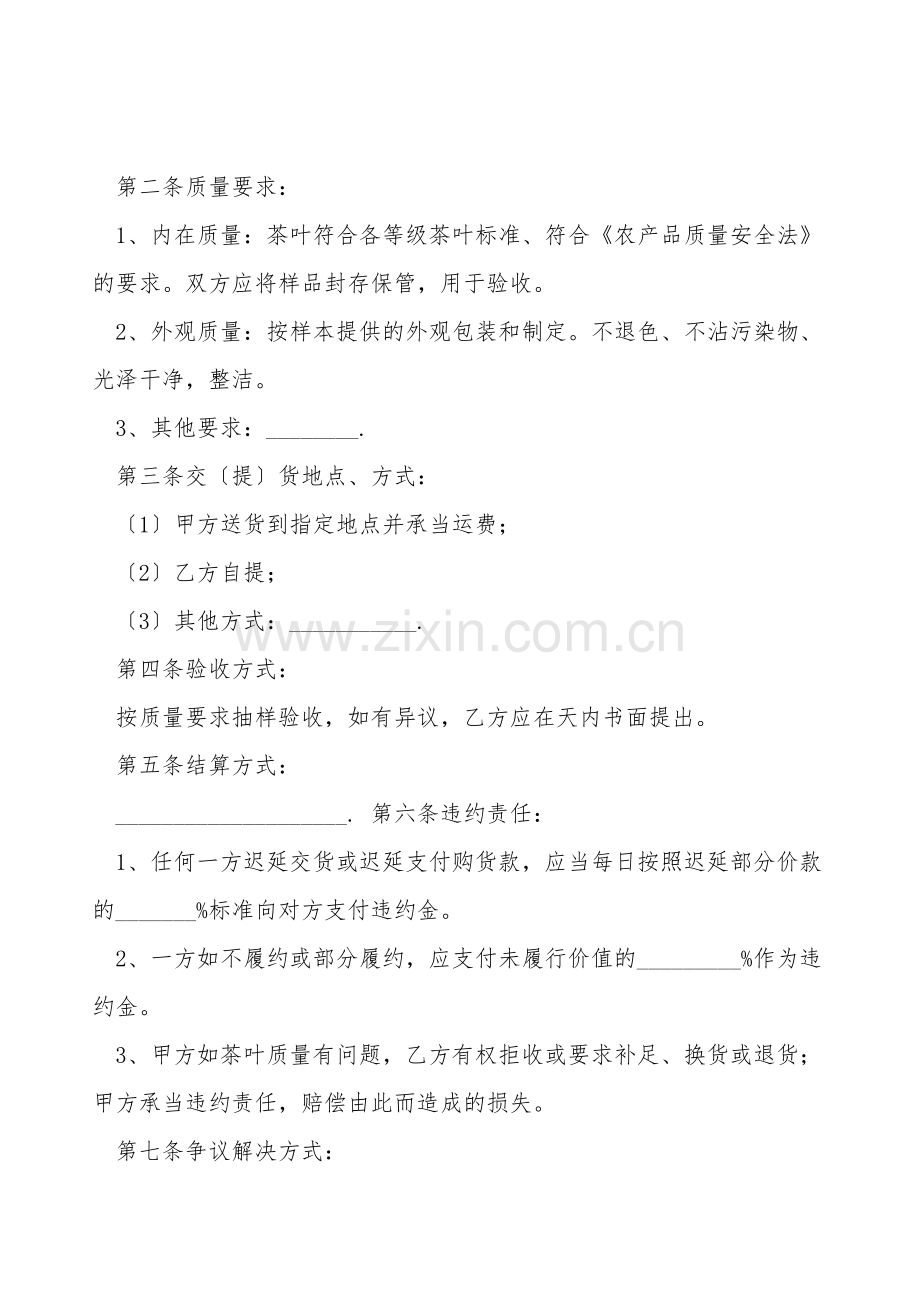 第二条质量要求：

1、内在质量：茶叶符合各等级茶叶标准、符合《农产品质量安全法》的要求。双方应将样品封存保管，用于验收。

2、外观质量：按样本提供的外观包装和制定。不退色、不沾污染物、光泽干净，整洁。

3、其他要求：____.

第三条交〔提〕货地点、方式：

〔1〕甲方送货到指定地点并承当运费；

〔2〕乙方自提；

〔3〕其他方式：____.

第四条验收方式：

按质量要求抽样验收，如有异议，乙方应在天内书面提出。

第五条结算方式：

____. 第六条违约责任：

1、任何一方迟延交货或迟延支付购货款，应当每日按照迟延部分价款的____%标准向对方支付违约金。

2、一方如不履约或部分履约，应支付未履行价值的____%作为违约金。

3、甲方如茶叶质量有问题，乙方有权拒收或要求补足、换货或退货；甲方承当违约责任，赔偿由此而造成的损失。

第七条争议解决方式：

www.zixin.com.cn